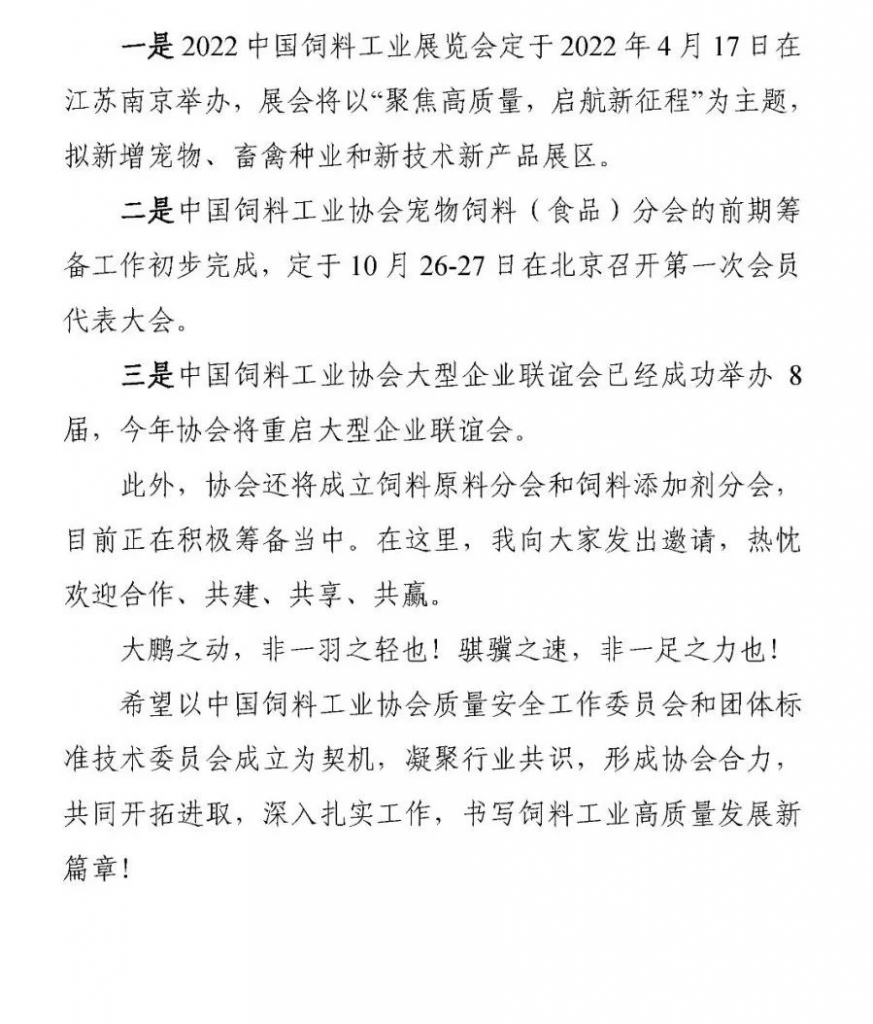 一是 2022 中国饲料工业展览会定于 2022 年 4 月 17 日在江苏南京举办，展会将以“聚焦高质量，启航新征程”为主题，拟新增宠物、畜禽种业和新技术新产品展区。

二是中国饲料工业协会宠物饲料（食品）分会的前期筹备工作初步完成，定于 10 月 26-27 日在北京召开第一次会员代表大会。

三是中国饲料工业协会大型企业联谊会已经成功举办 8 届，今年协会将重启大型企业联谊会。

此外，协会还将成立饲料原料分会和饲料添加剂分会，目前正在积极筹备当中。在这里，我向大家发出邀请，热忱欢迎合作、共建、共享、共赢。

大鹏之动，非一羽之轻也！骐骥之速，非一足之力也！

希望以中国饲料工业协会质量安全工作委员会和团体标准技术委员会成立为契机，凝聚行业共识，形成协会合力，共同开拓进取，深入扎实工作，书写饲料工业高质量发展新篇章！